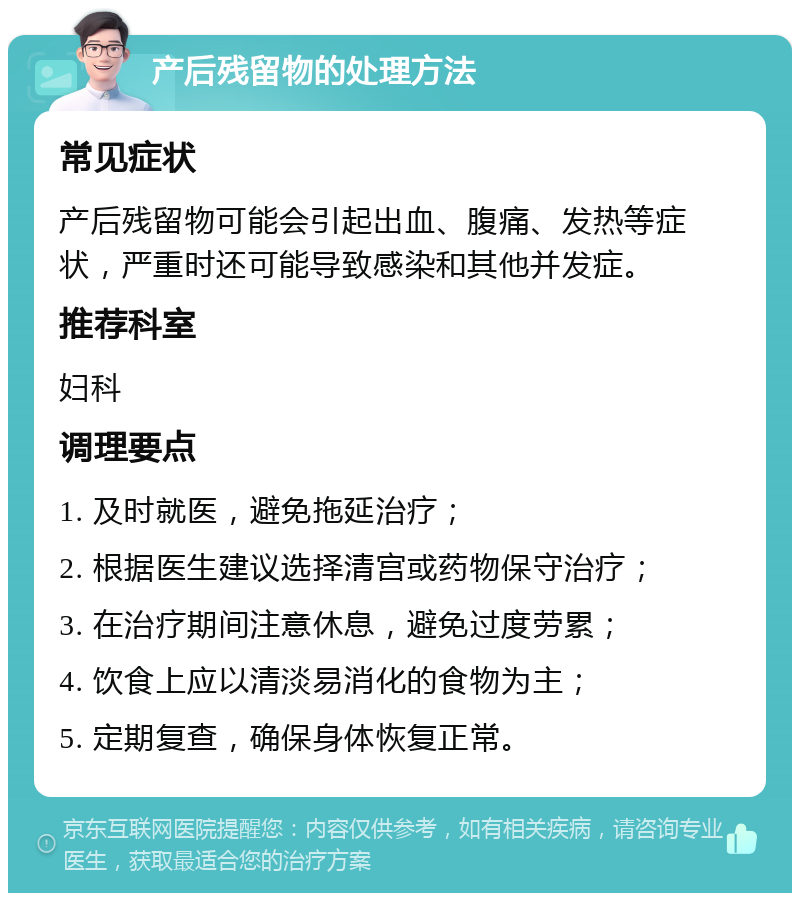 产后残留物的处理方法

常见症状

产后残留物可能会引起出血、腹痛、发热等症状，严重时还可能导致感染和其他并发症。

推荐科室

妇科

调理要点

1. 及时就医，避免拖延治疗；

2. 根据医生建议选择清宫或药物保守治疗；

3. 在治疗期间注意休息，避免过度劳累；

4. 饮食上应以清淡易消化的食物为主；

5. 定期复查，确保身体恢复正常。

京东互联网医院提醒您：内容仅供参考，如有相关疾病，请咨询专业医生，获取最适合您的治疗方案